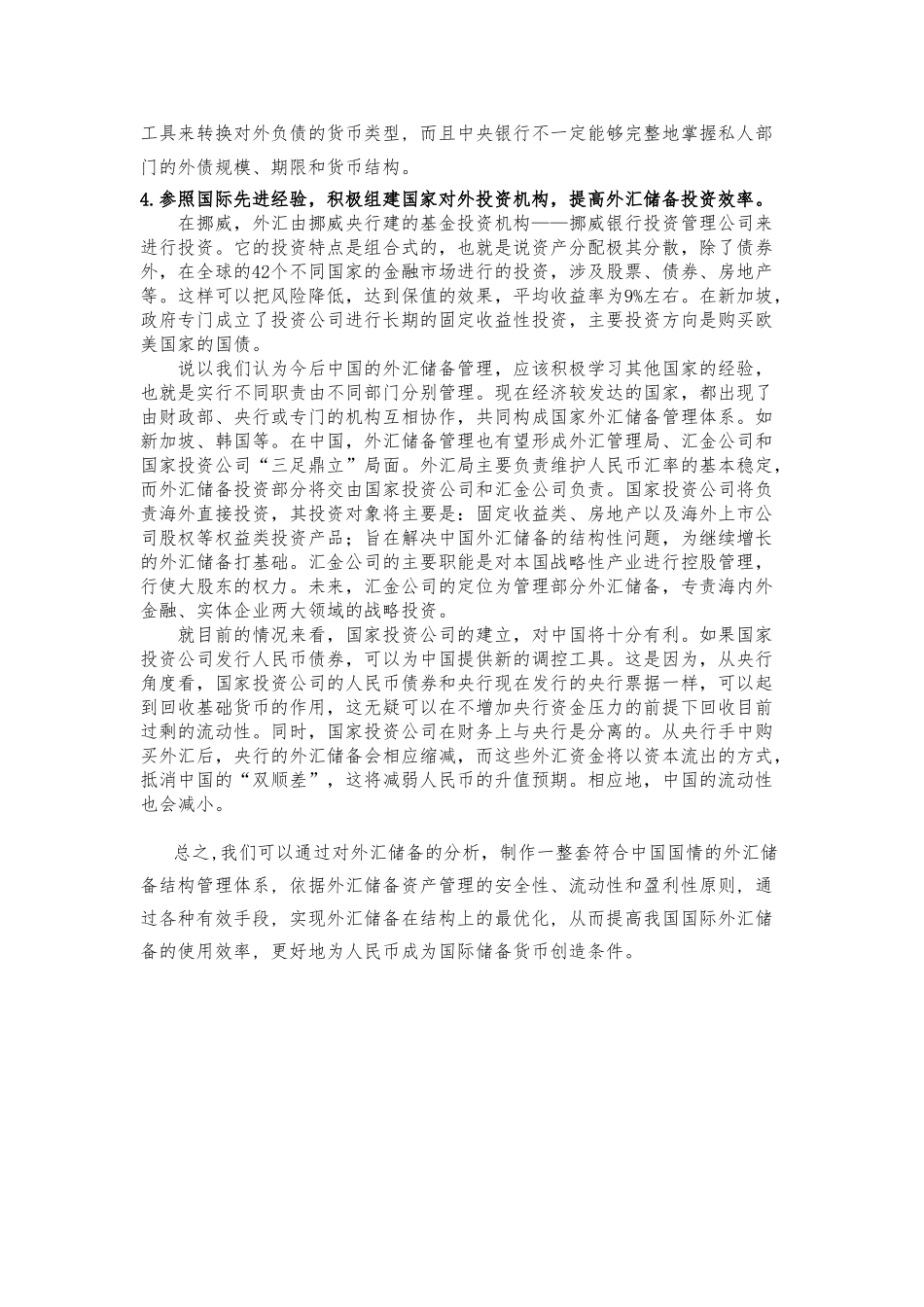 工具来转换对外负债的货币类型，而且中央银行不一定能够完整地掌握私人部门的外债规模、期限和货币结构。

4.参照国际先进经验，积极组建国家对外投资机构，提高外汇储备投资效率。

在挪威，外汇由挪威央行建的基金投资机构——挪威银行投资管理公司来进行投资。它的投资特点是组合式的，也就是说资产分配极其分散，除了债券外，在全球的42个不同国家的金融市场进行的投资，涉及股票、债券、房地产等。这样可以把风险降低，达到保值的效果，平均收益率为9%左右。在新加坡，政府专门成立了投资公司进行长期的固定收益性投资，主要投资方向是购买欧美国家的国债。

说以我们认为今后中国的外汇储备管理，应该积极学习其他国家的经验，也就是实行不同职责由不同部门分别管理。现在经济较发达的国家，都出现了由财政部、央行或专门的机构互相协作，共同构成国家外汇储备管理体系。如新加坡、韩国等。在中国，外汇储备管理也有望形成外汇管理局、汇金公司和国家投资公司“三足鼎立”局面。外汇局主要负责维护人民币汇率的基本稳定，而外汇储备投资部分将交由国家投资公司和汇金公司负责。国家投资公司将负责海外直接投资，其投资对象将主要是：固定收益类、房地产以及海外上市公司股权等权益类投资产品；旨在解决中国外汇储备的结构性问题，为继续增长的外汇储备打基础。汇金公司的主要职能是对本国战略性产业进行控股管理，行使大股东的权力。未来，汇金公司的定位为管理部分外汇储备，专责海内外金融、实体企业两大领域的战略投资。

就目前的情况来看，国家投资公司的建立，对中国将十分有利。如果国家投资公司发行人民币债券，可以为中国提供新的调控工具。这是因为，从央行角度看，国家投资公司的人民币债券和央行现在发行的央行票据一样，可以起到回收基础货币的作用，这无疑可以在不增加央行资金压力的前提下回收目前过剩的流动性。同时，国家投资公司在财务上与央行是分离的。从央行手中购买外汇后，央行的外汇储备会相应缩减，而这些外汇资金将以资本流出的方式，抵消中国的“双顺差”，这将减弱人民币的升值预期。相应地，中国的流动性也会减小。

总之,我们可以通过对外汇储备的分析，制作一整套符合中国国情的外汇储备结构管理体系，依据外汇储备资产管理的安全性、流动性和盈利性原则，通过各种有效手段，实现外汇储备在结构上的最优化，从而提高我国国际外汇储备的使用效率，更好地为人民币成为国际储备货币创造条件。